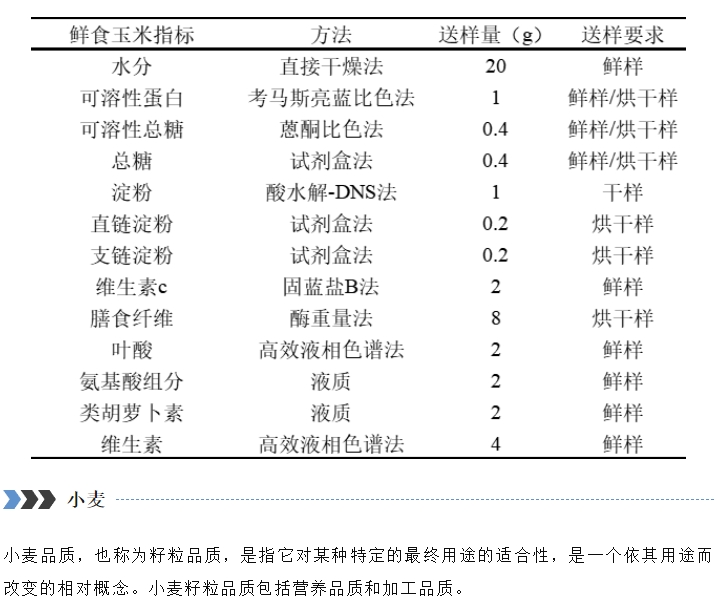 | 鲜食玉米指标 | 方法 | 送样量（g） | 送样要求 |
|---|---|---|---|
| 水分 | 直接干燥法 | 20 | 鲜样 |
| 可溶性蛋白 | 考马斯亮蓝比色法 | 1 | 鲜样/烘干样 |
| 可溶性总糖 | 蒽酮比色法 | 0.4 | 鲜样/烘干样 |
| 总糖 | 试剂盒法 | 0.4 | 鲜样/烘干样 |
| 淀粉 | 酸水解-DNS法 | 1 | 干样 |
| 直链淀粉 | 试剂盒法 | 0.2 | 烘干样 |
| 支链淀粉 | 试剂盒法 | 0.2 | 烘干样 |
| 维生素c | 固蓝盐B法 | 2 | 鲜样 |
| 膳食纤维 | 酶重量法 | 8 | 烘干样 |
| 叶酸 | 高效液相色谱法 | 2 | 鲜样 |
| 氨基酸组分 | 液质 | 2 | 鲜样 |
| 类胡萝卜素 | 液质 | 2 | 鲜样 |
| 维生素 | 高效液相色谱法 | 4 | 鲜样 |

小麦

小麦品质，也称为籽粒品质，是指它对某种特定的最终用途的适合性，是一个依其用途而改变的相对概念。小麦籽粒品质包括营养品质和加工品质。